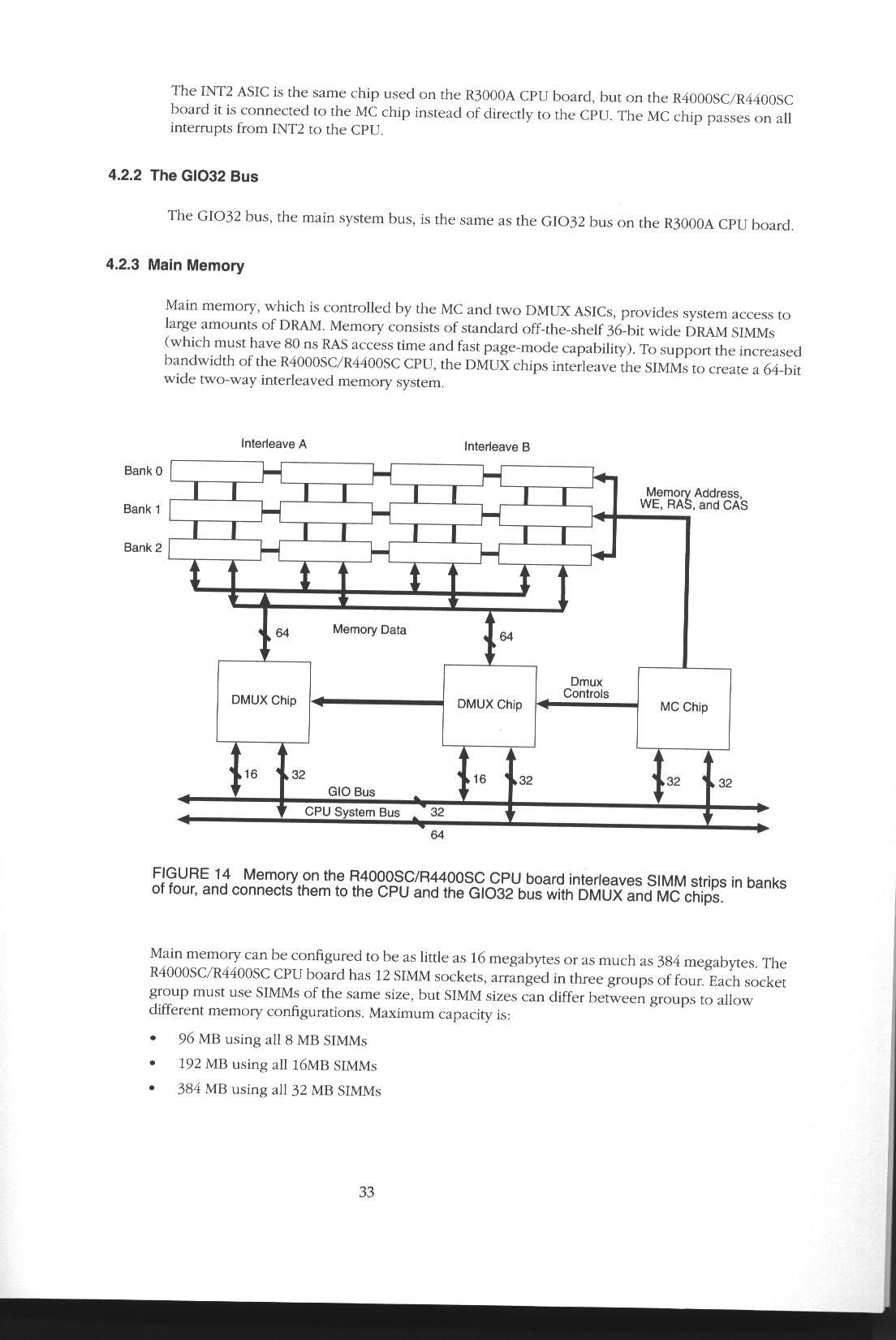 The INT2 ASIC is the same chip used on the R3000A CPU board, but on the R4000SC/R4400SC board it is connected to the MC chip instead of directly to the CPU. The MC chip passes on all interrupts from INT2 to the CPU.

4.2.2 The GIO32 Bus

The GIO32 bus, the main system bus, is the same as the GIO32 bus on the R3000A CPU board.

4.2.3 Main Memory

Main memory, which is controlled by the MC and two DMUX ASICs, provides system access to large amounts of DRAM. Memory consists of standard off-the-shelf 36-bit wide DRAM SIMMs (which must have 80 ns RAS access time and fast page-mode capability). To support the increased bandwidth of the R4000SC/R4400SC CPU, the DMUX chips interleave the SIMMs to create a 64-bit wide two-way interleaved memory system.

Interleave A
Interleave B
Bank 0
Bank 1
Bank 2
Memory Address, WE, RAS, and CAS
64
Memory Data
64
DMUX Chip
DMUX Chip
Dmux Controls
MC Chip
16
32
16
32
32
32
GIO Bus
CPU System Bus
32
64

FIGURE 14 Memory on the R4000SC/R4400SC CPU board interleaves SIMM strips in banks of four, and connects them to the CPU and the GIO32 bus with DMUX and MC chips.

Main memory can be configured to be as little as 16 megabytes or as much as 384 megabytes. The R4000SC/R4400SC CPU board has 12 SIMM sockets, arranged in three groups of four. Each socket group must use SIMMs of the same size, but SIMM sizes can differ between groups to allow different memory configurations. Maximum capacity is:

• 96 MB using all 8 MB SIMMs
• 192 MB using all 16MB SIMMs
• 384 MB using all 32 MB SIMMs

33